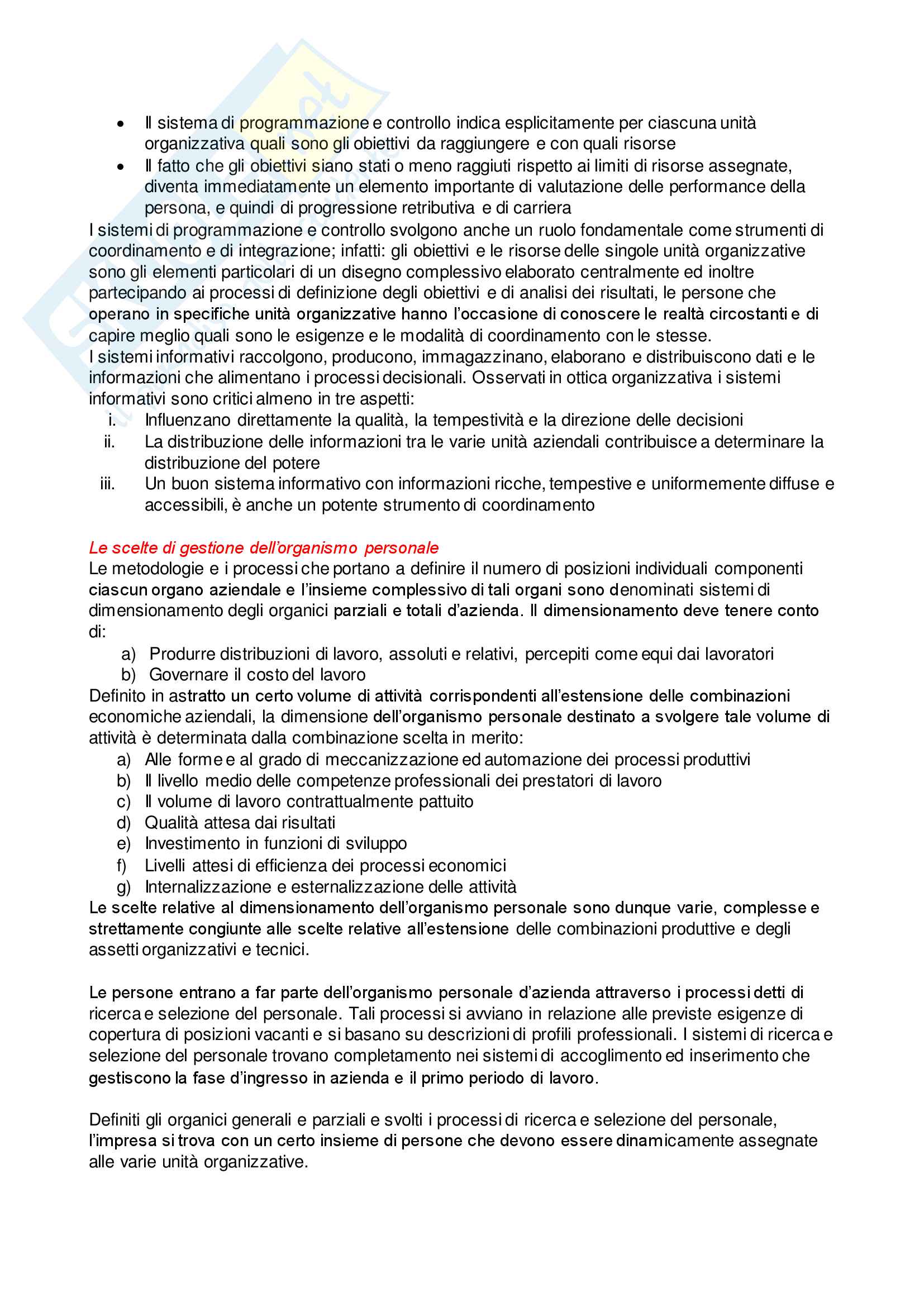 • Il sistema di programmazione e controllo indica esplicitamente per ciascuna unità organizzativa quali sono gli obiettivi da raggiungere e con quali risorse
• Il fatto che gli obiettivi siano stati o meno raggiuti rispetto ai limiti di risorse assegnate, diventa immediatamente un elemento importante di valutazione delle performance della persona, e quindi di progressione retributiva e di carriera
I sistemi di programmazione e controllo svolgono anche un ruolo fondamentale come strumenti di coordinamento e di integrazione; infatti: gli obiettivi e le risorse delle singole unità organizzative sono gli elementi particolari di un disegno complessivo elaborato centralmente ed inoltre partecipando ai processi di definizione degli obiettivi e di analisi dei risultati, le persone che operano in specifiche unità organizzative hanno l'occasione di conoscere le realtà circostanti e di capire meglio quali sono le esigenze e le modalità di coordinamento con le stesse.
I sistemi informativi raccolgono, producono, immagazzinano, elaborano e distribuiscono dati e le informazioni che alimentano i processi decisionali. Osservati in ottica organizzativa i sistemi informativi sono critici almeno in tre aspetti:
i. Influenzano direttamente la qualità, la tempestività e la direzione delle decisioni
ii. La distribuzione delle informazioni tra le varie unità aziendali contribuisce a determinare la distribuzione del potere
iii. Un buon sistema informativo con informazioni ricche, tempestive e uniformemente diffuse e accessibili, è anche un potente strumento di coordinamento

Le scelte di gestione dell'organismo personale
Le metodologie e i processi che portano a definire il numero di posizioni individuali componenti ciascun organo aziendale e l'insieme complessivo di tali organi sono denominati sistemi di dimensionamento degli organici parziali e totali d'azienda. Il dimensionamento deve tenere conto di:
a) Produrre distribuzioni di lavoro, assoluti e relativi, percepiti come equi dai lavoratori
b) Governare il costo del lavoro
Definito in astratto un certo volume di attività corrispondenti all'estensione delle combinazioni economiche aziendali, la dimensione dell'organismo personale destinato a svolgere tale volume di attività è determinata dalla combinazione scelta in merito:
a) Alle forme e al grado di meccanizzazione ed automazione dei processi produttivi
b) Il livello medio delle competenze professionali dei prestatori di lavoro
c) Il volume di lavoro contrattualmente pattuito
d) Qualità attesa dai risultati
e) Investimento in funzioni di sviluppo
f) Livelli attesi di efficienza dei processi economici
g) Internalizzazione e esternalizzazione delle attività
Le scelte relative al dimensionamento dell'organismo personale sono dunque varie, complesse e strettamente congiunte alle scelte relative all'estensione delle combinazioni produttive e degli assetti organizzativi e tecnici.

Le persone entrano a far parte dell'organismo personale d'azienda attraverso i processi detti di ricerca e selezione del personale. Tali processi si avviano in relazione alle previste esigenze di copertura di posizioni vacanti e si basano su descrizioni di profili professionali. I sistemi di ricerca e selezione del personale trovano completamento nei sistemi di accoglimento ed inserimento che gestiscono la fase d'ingresso in azienda e il primo periodo di lavoro.

Definiti gli organici generali e parziali e svolti i processi di ricerca e selezione del personale, l'impresa si trova con un certo insieme di persone che devono essere dinamicamente assegnate alle varie unità organizzative.